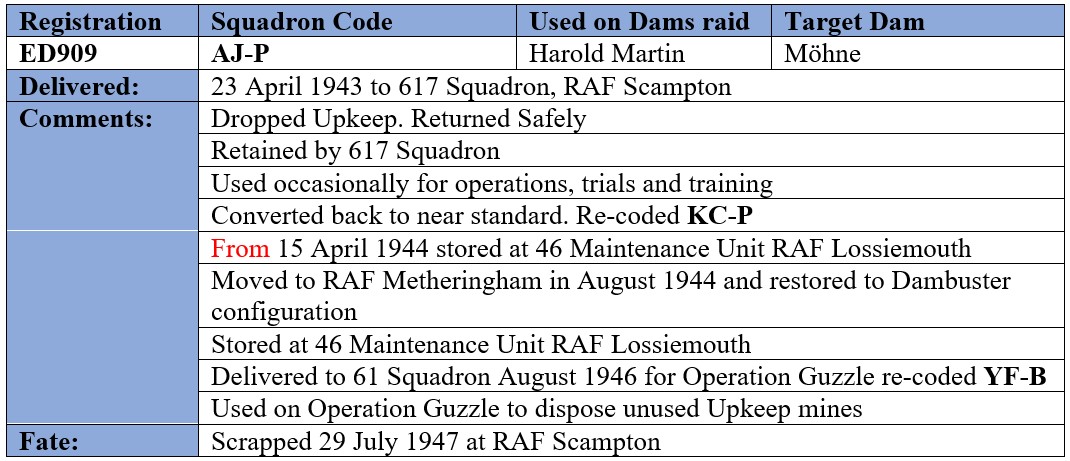 | Registration | Squadron Code | Used on Dams raid | Target Dam |
|---|---|---|---|
| ED909 | AJ-P | Harold Martin | Möhne |
| Delivered: | 23 April 1943 to 617 Squadron, RAF Scampton | | |
| Comments: | Dropped Upkeep. Returned Safely | | |
| | Retained by 617 Squadron | | |
| | Used occasionally for operations, trials and training | | |
| | Converted back to near standard. Re-coded KC-P | | |
| | From 15 April 1944 stored at 46 Maintenance Unit RAF Lossiemouth | | |
| | Moved to RAF Metheringham in August 1944 and restored to Dambuster configuration | | |
| | Stored at 46 Maintenance Unit RAF Lossiemouth | | |
| | Delivered to 61 Squadron August 1946 for Operation Guzzle re-coded YF-B | | |
| | Used on Operation Guzzle to dispose unused Upkeep mines | | |
| Fate: | Scrapped 29 July 1947 at RAF Scampton | | |